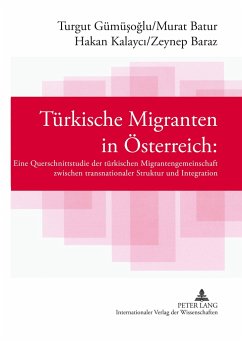 Turgut Gümüşoğlu/Murat Batur
Hakan Kalaycı/Zeynep Baraz

Türkische Migranten in Österreich:

Eine Querschnittstudie der türkischen Migrantengemeinschaft zwischen transnationaler Struktur und Integration

PETER LANG
Internationaler Verlag der Wissenschaften